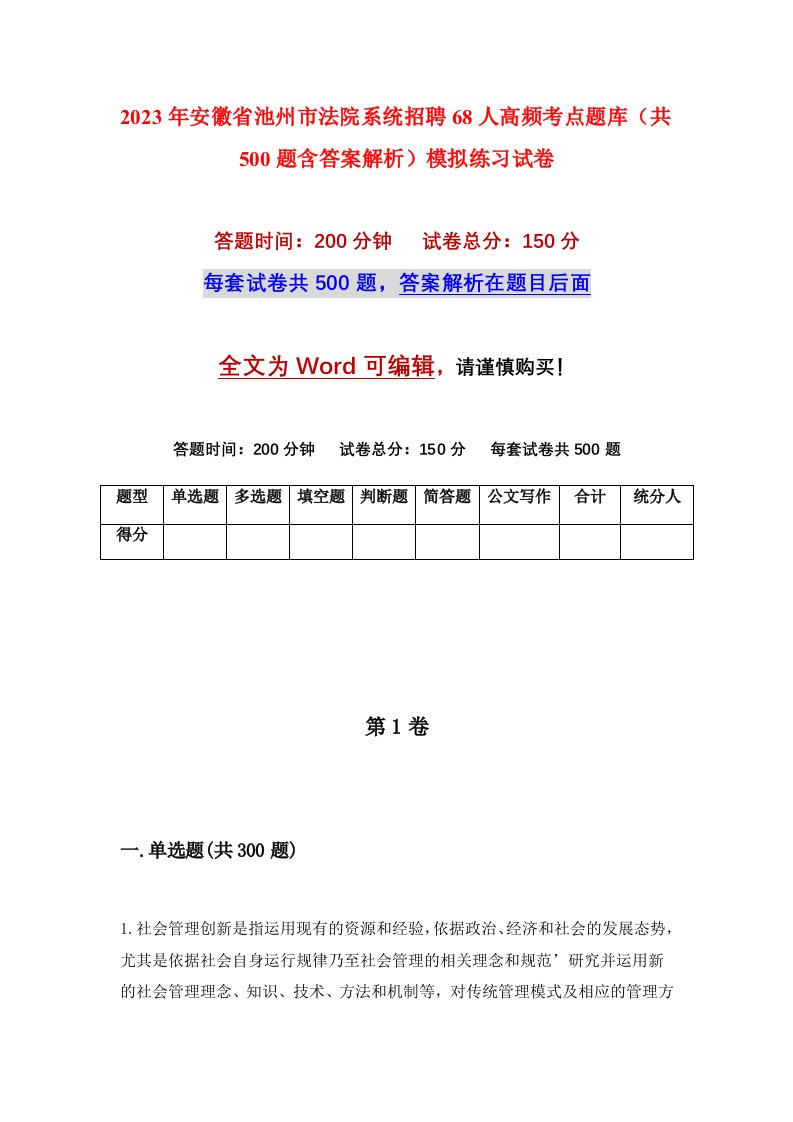 2023年安徽省池州市法院系统招聘68人高频考点题库（共500题含答案解析）模拟练习试卷

答题时间：200分钟　试卷总分：150分

每套试卷共500题，答案解析在题目后面

全文为Word可编辑，请谨慎购买！

答题时间：200分钟　试卷总分：150分　每套试卷共500题

| 题型 | 单选题 | 多选题 | 填空题 | 判断题 | 简答题 | 公文写作 | 合计 | 统分人 |
|---|---|---|---|---|---|---|---|---|
| 得分 | | | | | | | | |

第1卷

一.单选题(共300题)

1.社会管理创新是指运用现有的资源和经验，依据政治、经济和社会的发展态势，尤其是依据社会自身运行规律乃至社会管理的相关理念和规范’研究并运用新的社会管理理念、知识、技术、方法和机制等，对传统管理模式及相应的管理方